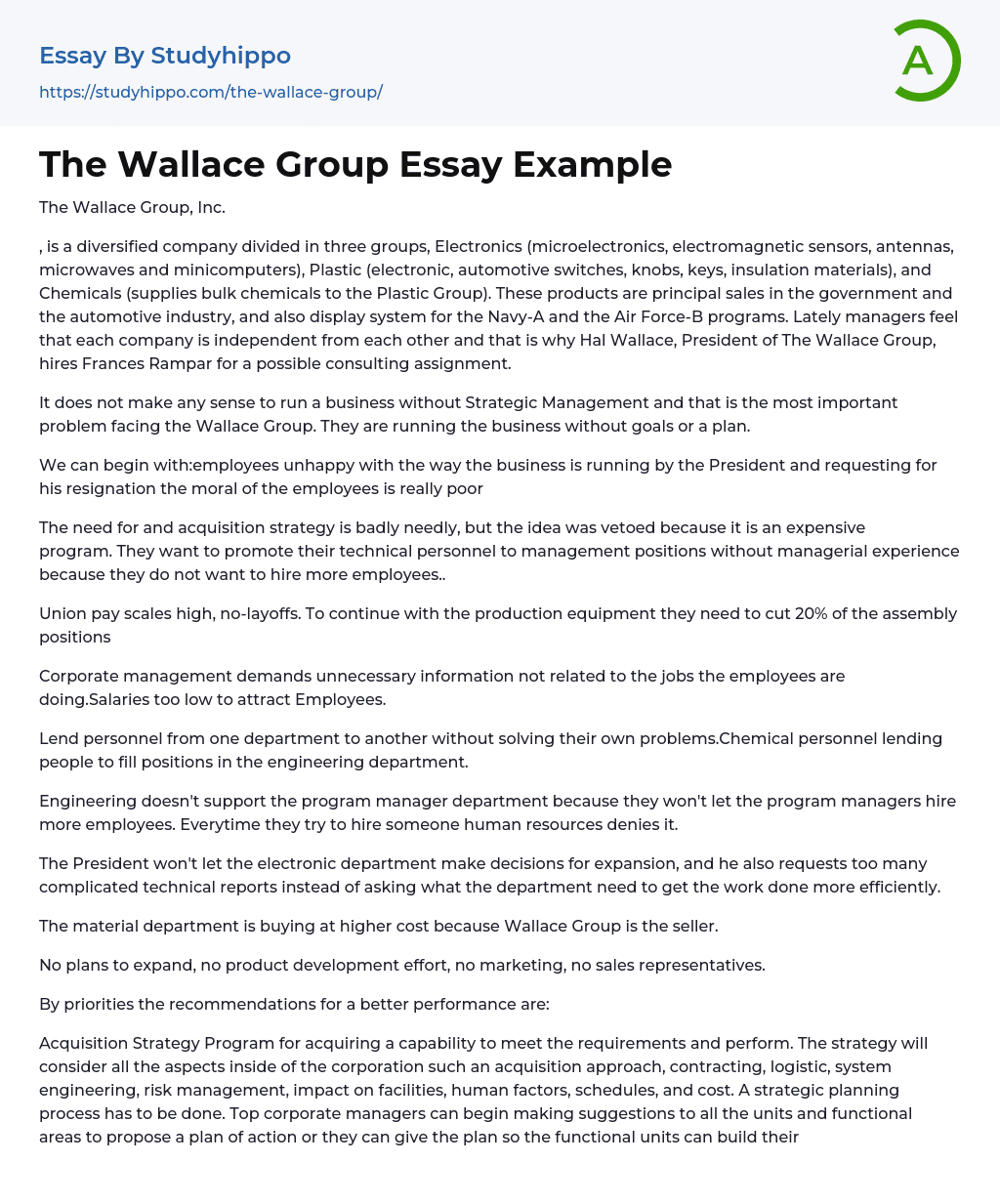 Essay By Studyhippo
https://studyhippo.com/the-wallace-group/

A

The Wallace Group Essay Example

The Wallace Group, Inc.

, is a diversified company divided in three groups, Electronics (microelectronics, electromagnetic sensors, antennas, microwaves and minicomputers), Plastic (electronic, automotive switches, knobs, keys, insulation materials), and Chemicals (supplies bulk chemicals to the Plastic Group). These products are principal sales in the government and the automotive industry, and also display system for the Navy-A and the Air Force-B programs. Lately managers feel that each company is independent from each other and that is why Hal Wallace, President of The Wallace Group, hires Frances Rampar for a possible consulting assignment.

It does not make any sense to run a business without Strategic Management and that is the most important problem facing the Wallace Group. They are running the business without goals or a plan.

We can begin with:employees unhappy with the way the business is running by the President and requesting for his resignation the moral of the employees is really poor

The need for and acquisition strategy is badly needly, but the idea was vetoed because it is an expensive program. They want to promote their technical personnel to management positions without managerial experience because they do not want to hire more employees..

Union pay scales high, no-layoffs. To continue with the production equipment they need to cut 20% of the assembly positions

Corporate management demands unnecessary information not related to the jobs the employees are doing.Salaries too low to attract Employees.

Lend personnel from one department to another without solving their own problems.Chemical personnel lending people to fill positions in the engineering department.

Engineering doesn't support the program manager department because they won't let the program managers hire more employees. Everytime they try to hire someone human resources denies it.

The President won't let the electronic department make decisions for expansion, and he also requests too many complicated technical reports instead of asking what the department need to get the work done more efficiently.

The material department is buying at higher cost because Wallace Group is the seller.

No plans to expand, no product development effort, no marketing, no sales representatives.

By priorities the recommendations for a better performance are:

Acquisition Strategy Program for acquiring a capability to meet the requirements and perform. The strategy will consider all the aspects inside of the corporation such an acquisition approach, contracting, logistic, system engineering, risk management, impact on facilities, human factors, schedules, and cost. A strategic planning process has to be done. Top corporate managers can begin making suggestions to all the units and functional areas to propose a plan of action or they can give the plan so the functional units can build their